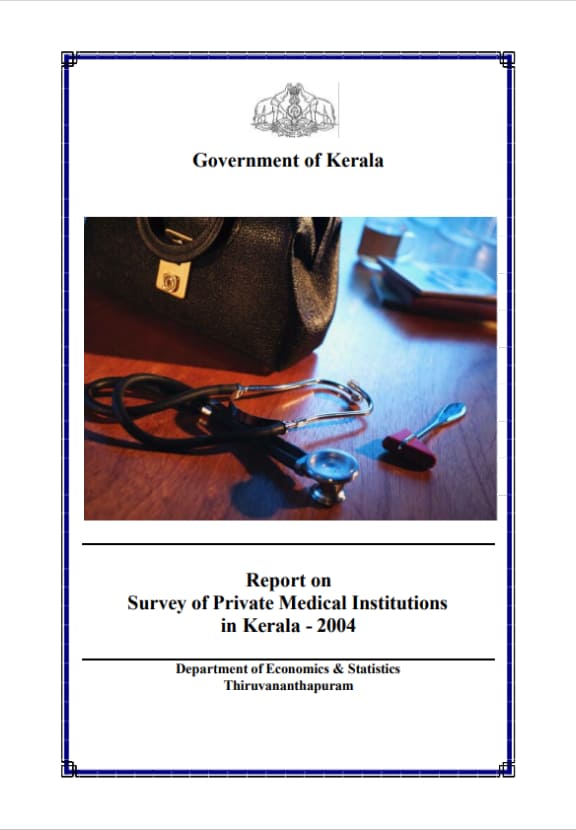 Government of Kerala

Report on
Survey of Private Medical Institutions
in Kerala - 2004

Department of Economics & Statistics
Thiruvananthapuram